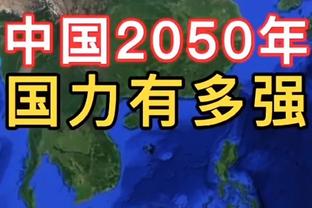 中国2050年
国力有多强